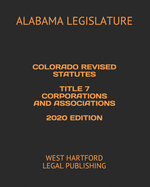 ALABAMA LEGISLATURE

COLORADO REVISED STATUTES

TITLE 7 CORPORATIONS AND ASSOCIATIONS

2020 EDITION

WEST HARTFORD LEGAL PUBLISHING